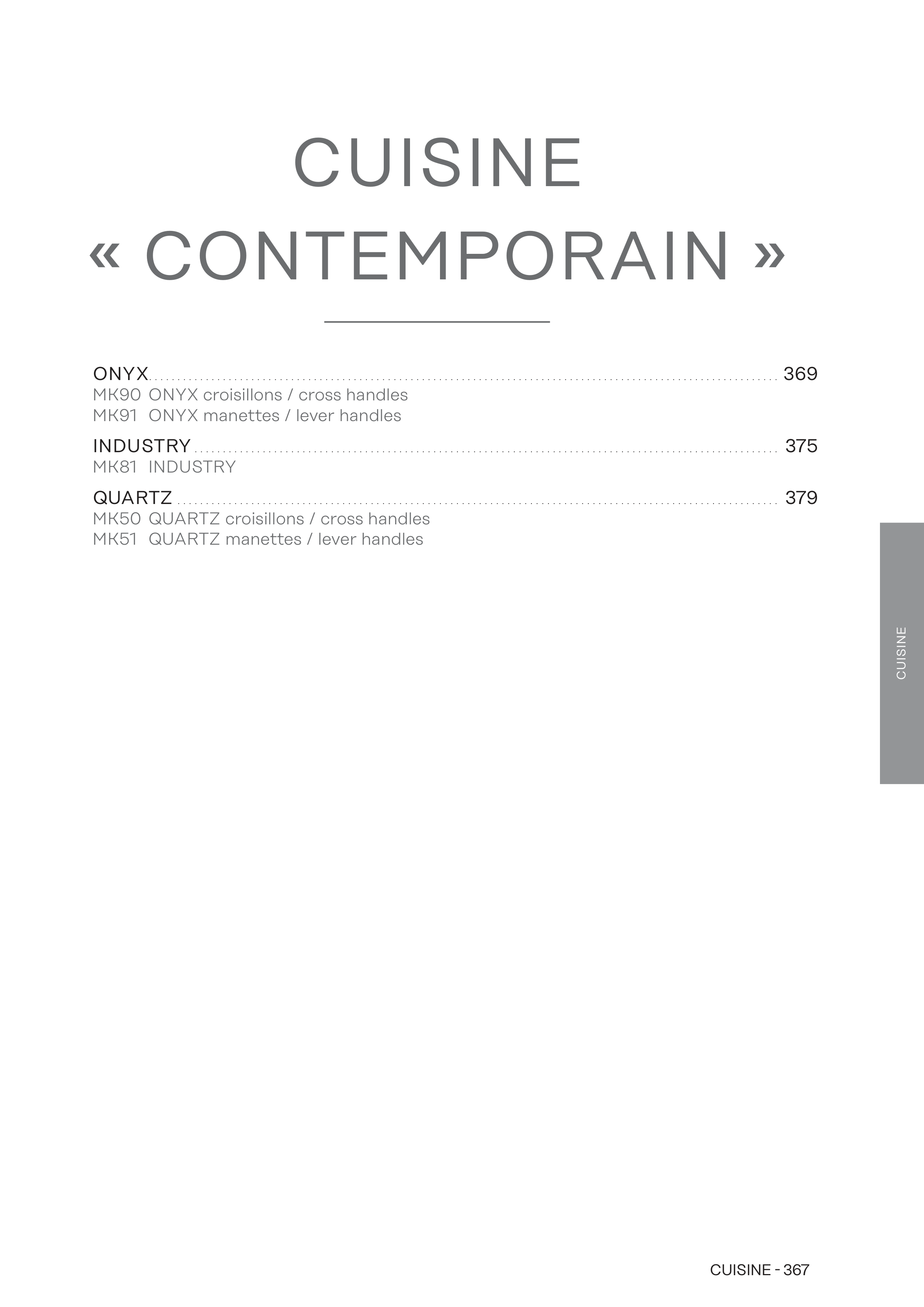 CUISINE
« CONTEMPORAIN »

ONYX 369
MK90 ONYX croisillons / cross handles
MK91 ONYX manettes / lever handles

INDUSTRY 375
MK81 INDUSTRY

QUARTZ 379
MK50 QUARTZ croisillons / cross handles
MK51 QUARTZ manettes / lever handles

CUISINE

CUISINE - 367